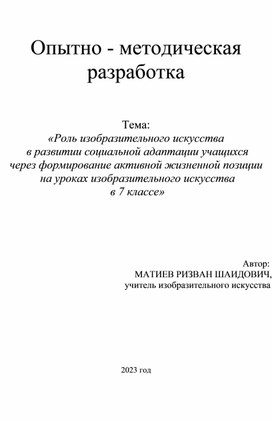 Опытно - методическая разработка

Тема:
«Роль изобразительного искусства в развитии социальной адаптации учащихся через формирование активной жизненной позиции на уроках изобразительного искусства в 7 классе»

Автор:
МАТИЕВ РИЗВАН ШАИДОВИЧ,
учитель изобразительного искусства

2023 год